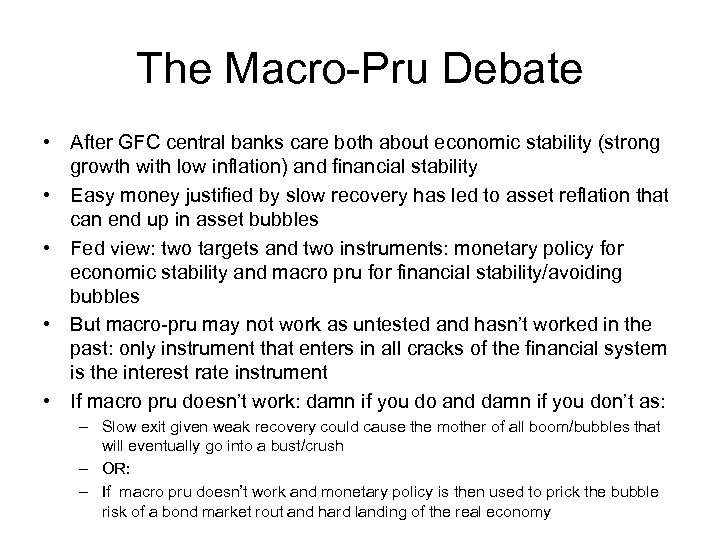 The Macro-Pru Debate

• After GFC central banks care both about economic stability (strong growth with low inflation) and financial stability
• Easy money justified by slow recovery has led to asset reflation that can end up in asset bubbles
• Fed view: two targets and two instruments: monetary policy for economic stability and macro pru for financial stability/avoiding bubbles
• But macro-pru may not work as untested and hasn't worked in the past: only instrument that enters in all cracks of the financial system is the interest rate instrument
• If macro pru doesn't work: damn if you do and damn if you don't as:
– Slow exit given weak recovery could cause the mother of all boom/bubbles that will eventually go into a bust/crush
– OR:
– If macro pru doesn't work and monetary policy is then used to prick the bubble risk of a bond market rout and hard landing of the real economy